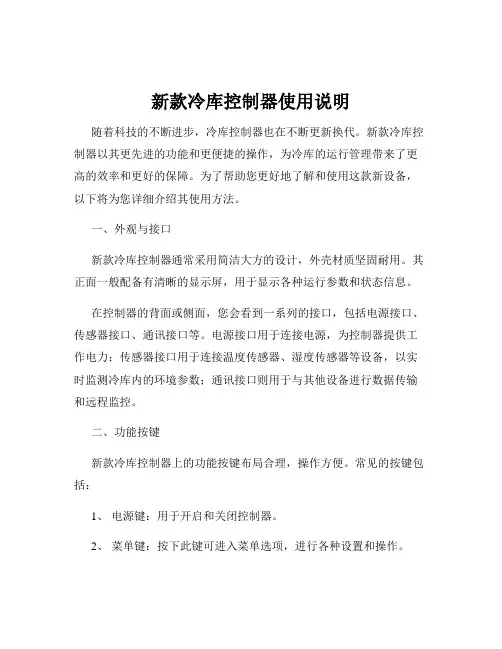 新款冷库控制器使用说明

随着科技的不断进步，冷库控制器也在不断更新换代。新款冷库控制器以其更先进的功能和更便捷的操作，为冷库的运行管理带来了更高的效率和更好的保障。为了帮助您更好地了解和使用这款新设备，以下将为您详细介绍其使用方法。

一、外观与接口

新款冷库控制器通常采用简洁大方的设计，外壳材质坚固耐用。其正面一般配备有清晰的显示屏，用于显示各种运行参数和状态信息。

在控制器的背面或侧面，您会看到一系列的接口，包括电源接口、传感器接口、通讯接口等。电源接口用于连接电源，为控制器提供工作电力；传感器接口用于连接温度传感器、湿度传感器等设备，以实时监测冷库内的环境参数；通讯接口则用于与其他设备进行数据传输和远程监控。

二、功能按键

新款冷库控制器上的功能按键布局合理，操作方便。常见的按键包括：

1、 电源键：用于开启和关闭控制器。

2、 菜单键：按下此键可进入菜单选项，进行各种设置和操作。